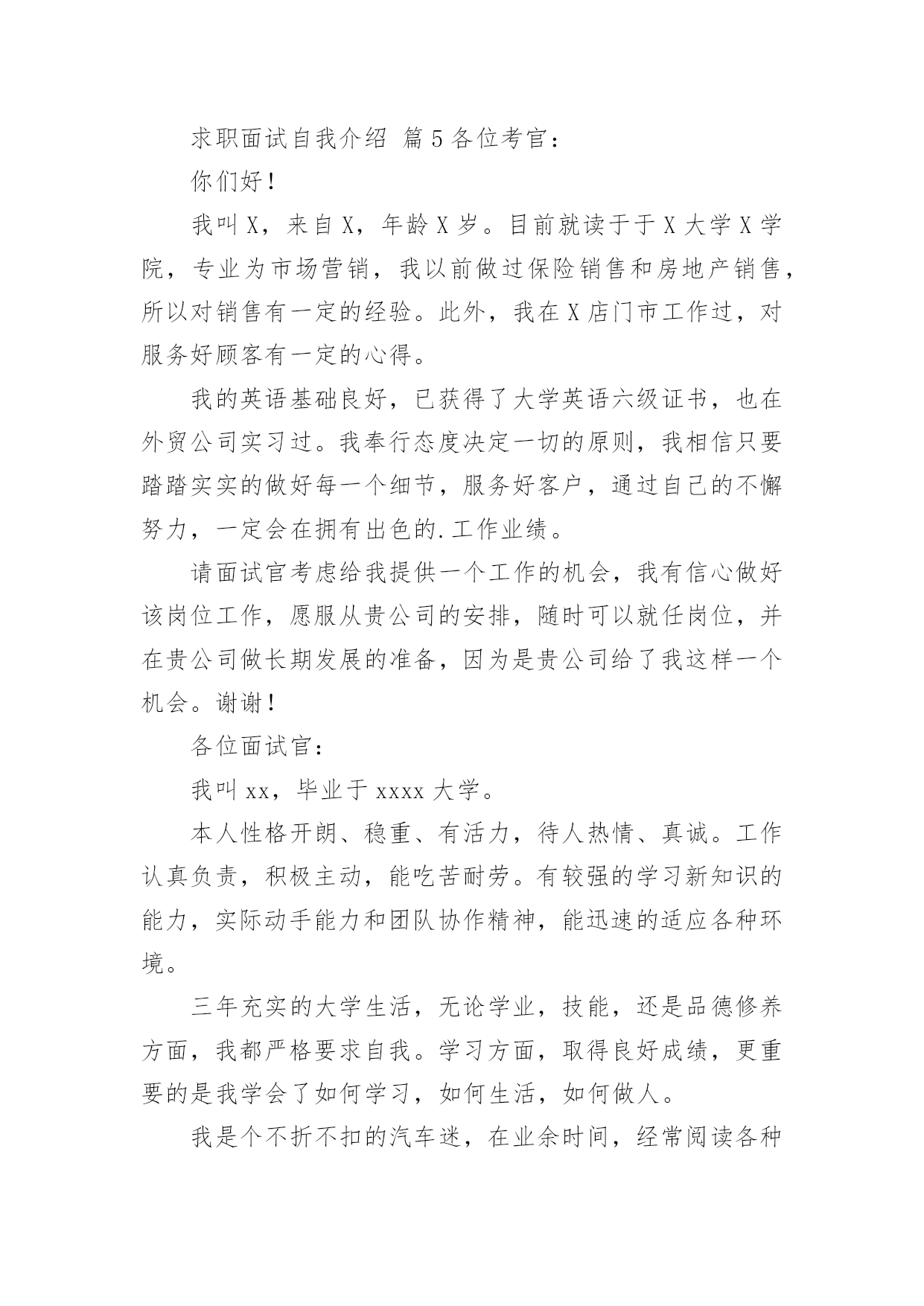 求职面试自我介绍 篇5各位考官：

你们好！

我叫X，来自X，年龄X岁。目前就读于于X大学X学院，专业为市场营销，我以前做过保险销售和房地产销售，所以对销售有一定的经验。此外，我在X店门市工作过，对服务好顾客有一定的心得。

我的英语基础良好，已获得了大学英语六级证书，也在外贸公司实习过。我奉行态度决定一切的原则，我相信只要踏踏实实的做好每一个细节，服务好客户，通过自己的不懈努力，一定会在拥有出色的.工作业绩。

请面试官考虑给我提供一个工作的机会，我有信心做好该岗位工作，愿服从贵公司的安排，随时可以就任岗位，并在贵公司做长期发展的准备，因为是贵公司给了我这样一个机会。谢谢！

各位面试官：

我叫xx，毕业于xxxx大学。

本人性格开朗、稳重、有活力，待人热情、真诚。工作认真负责，积极主动，能吃苦耐劳。有较强的学习新知识的能力，实际动手能力和团队协作精神，能迅速的适应各种环境。

三年充实的大学生活，无论学业，技能，还是品德修养方面，我都严格要求自我。学习方面，取得良好成绩，更重要的是我学会了如何学习，如何生活，如何做人。

我是个不折不扣的汽车迷，在业余时间，经常阅读各种